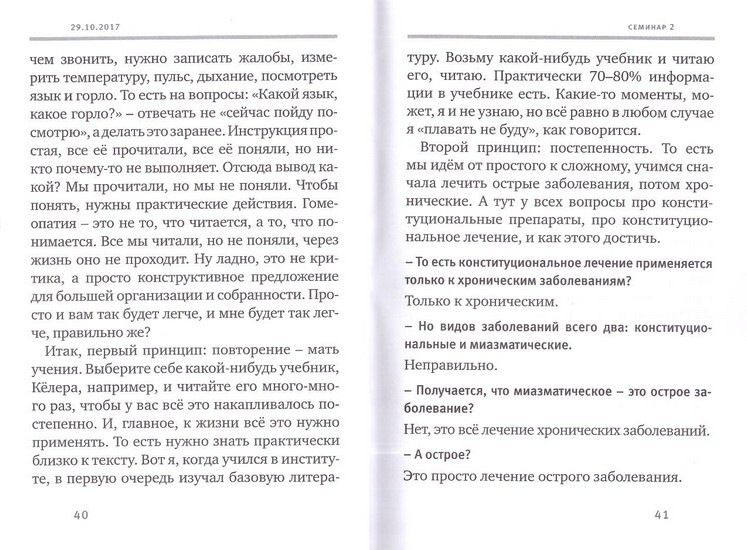 29.10.2017

чем звонить, нужно записать жалобы, измерить температуру, пульс, дыхание, посмотреть язык и горло. То есть на вопросы: «Какой язык, какое горло?» – отвечать не «сейчас пойду посмотрю», а делать это заранее. Инструкция простая, все её прочитали, все её поняли, но никто почему-то не выполняет. Отсюда вывод какой? Мы прочитали, но мы не поняли. Чтобы понять, нужны практические действия. Гомеопатия – это не то, что читается, а то, что понимается. Все мы читали, но не поняли, через жизнь оно не проходит. Ну ладно, это не критика, а просто конструктивное предложение для большей организации и собранности. Просто и вам так будет легче, и мне будет так легче, правильно же?

Итак, первый принцип: повторение – мать учения. Выберите себе какой-нибудь учебник, Кёлера, например, и читайте его много-много раз, чтобы у вас всё это накапливалось постепенно. И, главное, к жизни всё это нужно применять. То есть нужно знать практически близко к тексту. Вот я, когда учился в институте, в первую очередь изучал базовую литера-

40

СЕМИНАР 2

туру. Возьму какой-нибудь учебник и читаю его, читаю. Практически 70–80% информации в учебнике есть. Какие-то моменты, может, я и не узнаю, но всё равно в любом случае я «плавать не буду», как говорится.

Второй принцип: постепенность. То есть мы идём от простого к сложному, учимся сначала лечить острые заболевания, потом хронические. А тут у всех вопросы про конституциональные препараты, про конституциональное лечение, и как этого достичь.

– То есть конституциональное лечение применяется только к хроническим заболеваниям?

Только к хроническим.

– Но видов заболеваний всего два: конституциональные и миазматические.

Неправильно.

– Получается, что миазматическое – это острое заболевание?

Нет, это всё лечение хронических заболеваний.

– А острое?

Это просто лечение острого заболевания.

41